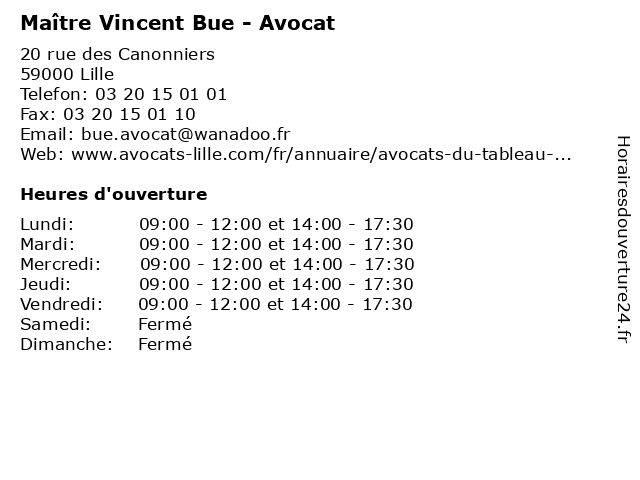 Maître Vincent Bue - Avocat

20 rue des Canonniers
59000 Lille
Telefon: 03 20 15 01 01
Fax: 03 20 15 01 10
Email: bue.avocat@wanadoo.fr
Web: www.avocats-lille.com/fr/annuaire/avocats-du-tableau-...

Heures d'ouverture

| | |
|---|---|
| Lundi: | 09:00 - 12:00 et 14:00 - 17:30 |
| Mardi: | 09:00 - 12:00 et 14:00 - 17:30 |
| Mercredi: | 09:00 - 12:00 et 14:00 - 17:30 |
| Jeudi: | 09:00 - 12:00 et 14:00 - 17:30 |
| Vendredi: | 09:00 - 12:00 et 14:00 - 17:30 |
| Samedi: | Fermé |
| Dimanche: | Fermé |

Horairesdouverture24.fr